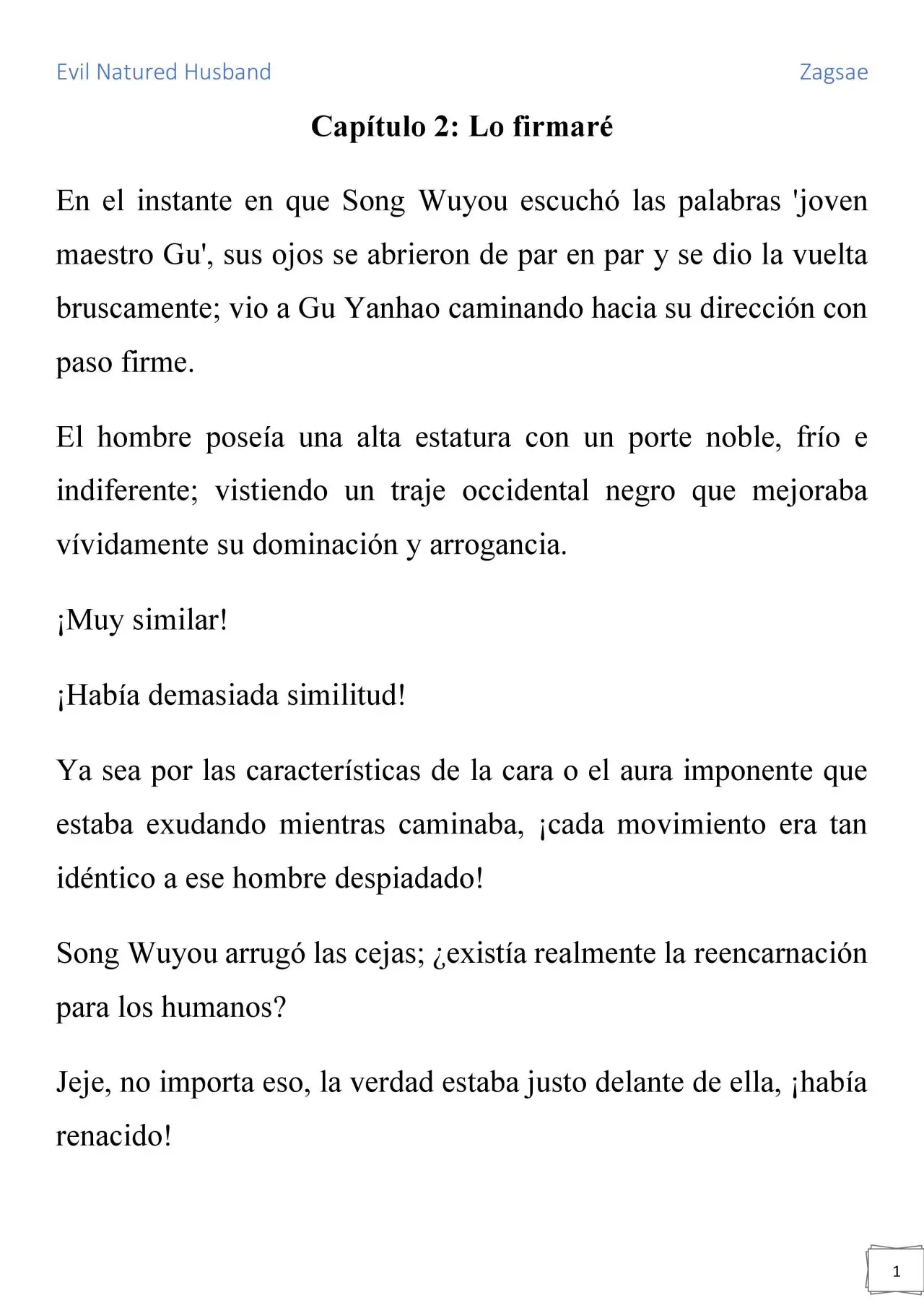 Evil Natured Husband

Zagsae

Capítulo 2: Lo firmaré

En el instante en que Song Wuyou escuchó las palabras 'joven maestro Gu', sus ojos se abrieron de par en par y se dio la vuelta bruscamente; vio a Gu Yanhao caminando hacia su dirección con paso firme.

El hombre poseía una alta estatura con un porte noble, frío e indiferente; vistiendo un traje occidental negro que mejoraba vívidamente su dominación y arrogancia.

¡Muy similar!

¡Había demasiada similitud!

Ya sea por las características de la cara o el aura imponente que estaba exudando mientras caminaba, ¡cada movimiento era tan idéntico a ese hombre despiadado!

Song Wuyou arrugó las cejas; ¿existía realmente la reencarnación para los humanos?

Jeje, no importa eso, la verdad estaba justo delante de ella, ¡había renacido!

1